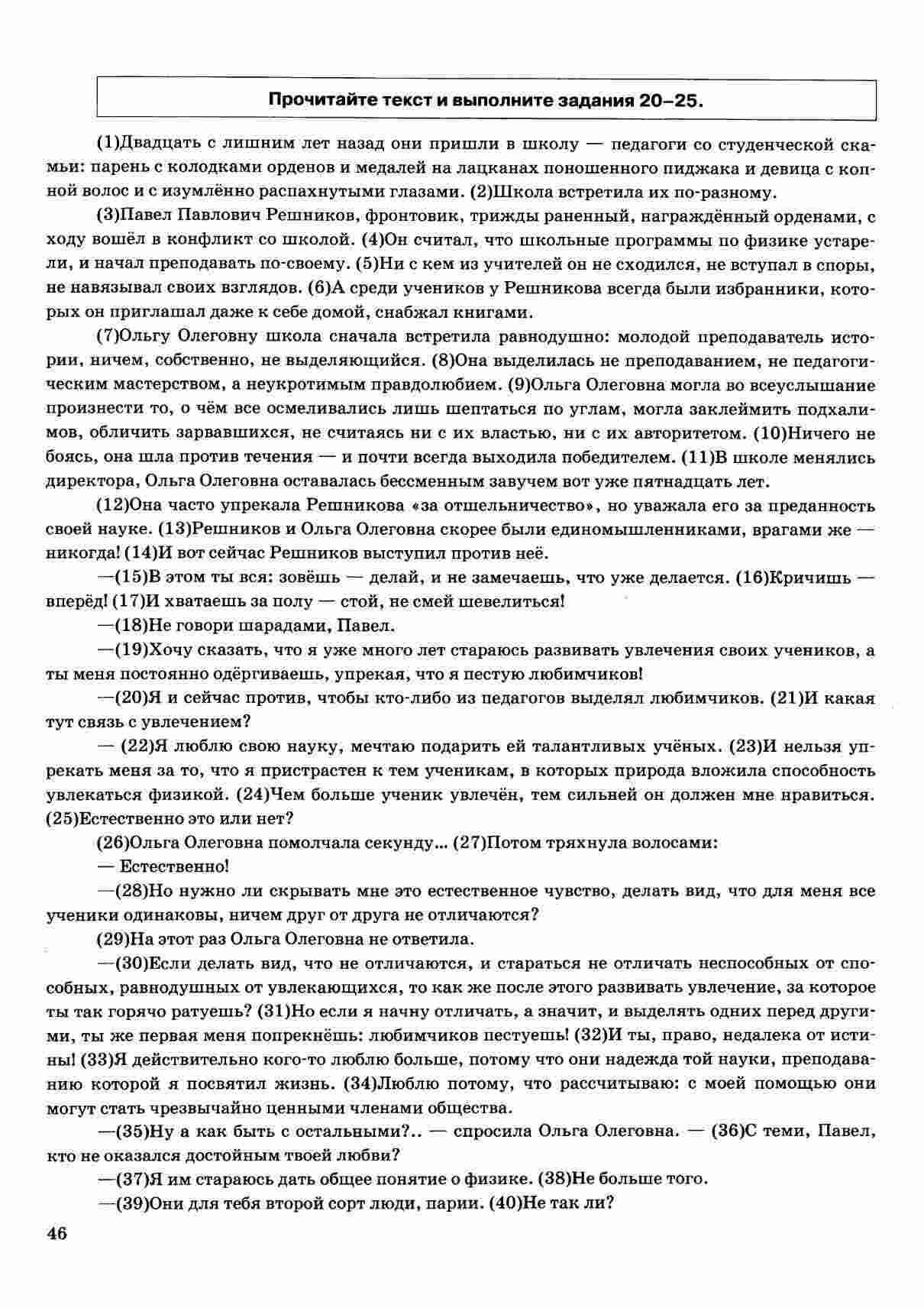 Прочитайте текст и выполните задания 20–25.

(1)Двадцать с лишним лет назад они пришли в школу — педагоги со студенческой скамьи: парень с колодками орденов и медалей на лацканах поношенного пиджака и девица с копной волос и с изумлённо распахнутыми глазами. (2)Школа встретила их по-разному.

(3)Павел Павлович Решников, фронтовик, трижды раненный, награждённый орденами, с ходу вошёл в конфликт со школой. (4)Он считал, что школьные программы по физике устарели, и начал преподавать по-своему. (5)Ни с кем из учителей он не сходился, не вступал в споры, не навязывал своих взглядов. (6)А среди учеников у Решникова всегда были избранники, которых он приглашал даже к себе домой, снабжал книгами.

(7)Ольгу Олеговну школа сначала встретила равнодушно: молодой преподаватель истории, ничем, собственно, не выделяющийся. (8)Она выделилась не преподаванием, не педагогическим мастерством, а неукротимым правдолюбием. (9)Ольга Олеговна могла во всеуслышание произнести то, о чём все осмеливались лишь шептаться по углам, могла заклеймить подхалимов, обличить зарвавшихся, не считаясь ни с их властью, ни с их авторитетом. (10)Ничего не боясь, она шла против течения — и почти всегда выходила победителем. (11)В школе менялись директора, Ольга Олеговна оставалась бессменным завучем вот уже пятнадцать лет.

(12)Она часто упрекала Решникова «за отшельничество», но уважала его за преданность своей науке. (13)Решников и Ольга Олеговна скорее были единомышленниками, врагами же — никогда! (14)И вот сейчас Решников выступил против неё.

—(15)В этом ты вся: зовёшь — делай, и не замечаешь, что уже делается. (16)Кричишь — вперёд! (17)И хватаешь за полу — стой, не смей шевелиться!

—(18)Не говори шарадами, Павел.

—(19)Хочу сказать, что я уже много лет стараюсь развивать увлечения своих учеников, а ты меня постоянно одёргиваешь, упрекая, что я пестую любимчиков!

—(20)Я и сейчас против, чтобы кто-либо из педагогов выделял любимчиков. (21)И какая тут связь с увлечением?

— (22)Я люблю свою науку, мечтаю подарить ей талантливых учёных. (23)И нельзя упрекать меня за то, что я пристрастен к тем ученикам, в которых природа вложила способность увлекаться физикой. (24)Чем больше ученик увлечён, тем сильней он должен мне нравиться. (25)Естественно это или нет?

(26)Ольга Олеговна помолчала секунду... (27)Потом тряхнула волосами:

— Естественно!

—(28)Но нужно ли скрывать мне это естественное чувство, делать вид, что для меня все ученики одинаковы, ничем друг от друга не отличаются?

(29)На этот раз Ольга Олеговна не ответила.

—(30)Если делать вид, что не отличаются, и стараться не отличать неспособных от способных, равнодушных от увлекающихся, то как же после этого развивать увлечение, за которое ты так горячо ратуешь? (31)Но если я начну отличать, а значит, и выделять одних перед другими, ты же первая меня попрекнёшь: любимчиков пестуешь! (32)И ты, право, недалека от истины! (33)Я действительно кого-то люблю больше, потому что они надежда той науки, преподаванию которой я посвятил жизнь. (34)Люблю потому, что рассчитываю: с моей помощью они могут стать чрезвычайно ценными членами общества.

—(35)Ну а как быть с остальными?.. — спросила Ольга Олеговна. — (36)С теми, Павел, кто не оказался достойным твоей любви?

—(37)Я им стараюсь дать общее понятие о физике. (38)Не больше того.

—(39)Они для тебя второй сорт люди, парии. (40)Не так ли?

46